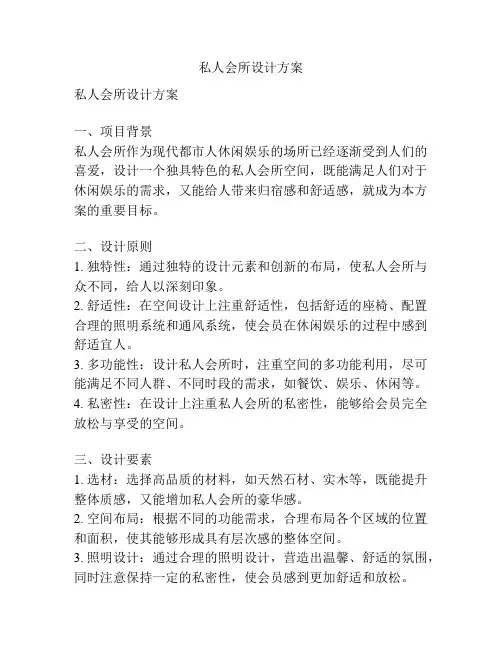 私人会所设计方案

私人会所设计方案

一、项目背景
私人会所作为现代都市人休闲娱乐的场所已经逐渐受到人们的喜爱，设计一个独具特色的私人会所空间，既能满足人们对于休闲娱乐的需求，又能给人带来归宿感和舒适感，就成为本方案的重要目标。

二、设计原则
1. 独特性：通过独特的设计元素和创新的布局，使私人会所与众不同，给人以深刻印象。
2. 舒适性：在空间设计上注重舒适性，包括舒适的座椅、配置合理的照明系统和通风系统，使会员在休闲娱乐的过程中感到舒适宜人。
3. 多功能性：设计私人会所时，注重空间的多功能利用，尽可能满足不同人群、不同时段的需求，如餐饮、娱乐、休闲等。
4. 私密性：在设计上注重私人会所的私密性，能够给会员完全放松与享受的空间。

三、设计要素
1. 选材：选择高品质的材料，如天然石材、实木等，既能提升整体质感，又能增加私人会所的豪华感。
2. 空间布局：根据不同的功能需求，合理布局各个区域的位置和面积，使其能够形成具有层次感的整体空间。
3. 照明设计：通过合理的照明设计，营造出温馨、舒适的氛围，同时注意保持一定的私密性，使会员感到更加舒适和放松。